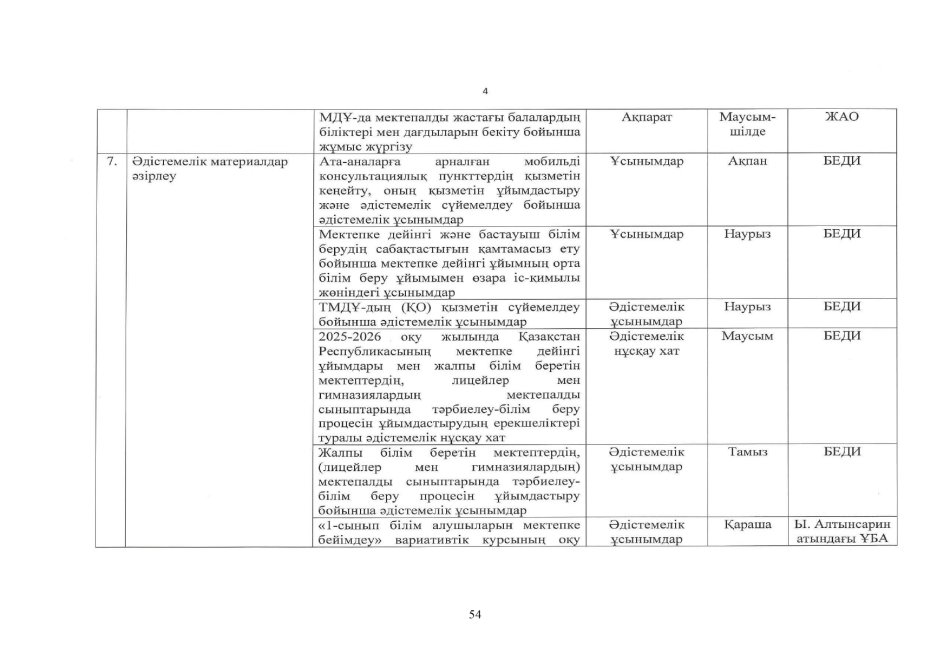 4

| | | | | | |
|---|---|---|---|---|---|
| | | МДҰ-да мектепалды жастағы балалардың біліктері мен дағдыларын бекіту бойынша жұмыс жүргізу | Ақпарат | Маусым-шілде | ЖАО |
| 7. | Әдістемелік материалдар әзірлеу | Ата-аналарға арналған мобильді консультациялық пункттердің қызметін кеңейту, оның қызметін ұйымдастыру және әдістемелік сүйемелдеу бойынша әдістемелік ұсынымдар | Ұсынымдар | Ақпан | БЕДИ |
| | | Мектепке дейінгі және бастауыш білім берудің сабақтастығын қамтамасыз ету бойынша мектепке дейінгі ұйымның орта білім беру ұйымымен өзара іс-қимылы жөніндегі ұсынымдар | Ұсынымдар | Наурыз | БЕДИ |
| | | ТМДҰ-дың (ҚО) қызметін сүйемелдеу бойынша әдістемелік ұсынымдар | Әдістемелік ұсынымдар | Наурыз | БЕДИ |
| | | 2025-2026 оқу жылында Қазақстан Республикасының мектепке дейінгі ұйымдары мен жалпы білім беретін мектептердің, лицейлер мен гимназиялардың мектепалды сыныптарында тәрбиелеу-білім беру процесін ұйымдастырудың ерекшеліктері туралы әдістемелік нұсқау хат | Әдістемелік нұсқау хат | Маусым | БЕДИ |
| | | Жалпы білім беретін мектептердің, (лицейлер мен гимназиялардың) мектепалды сыныптарында тәрбиелеу-білім беру процесін ұйымдастыру бойынша әдістемелік ұсынымдар | Әдістемелік ұсынымдар | Тамыз | БЕДИ |
| | | «1-сынып білім алушыларын мектепке бейімдеу» вариативтік курсының оқу | Әдістемелік ұсынымдар | Қараша | Ы. Алтынсарин атындағы ҰБА |

54